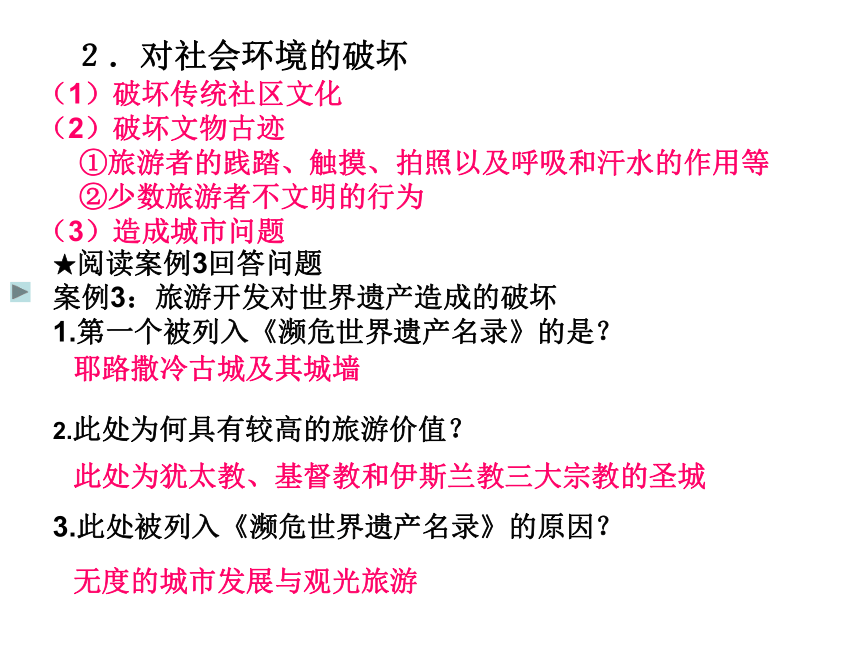 2．对社会环境的破坏
（1）破坏传统社区文化
（2）破坏文物古迹
①旅游者的践踏、触摸、拍照以及呼吸和汗水的作用等
②少数旅游者不文明的行为
（3）造成城市问题
★阅读案例3回答问题
案例3：旅游开发对世界遗产造成的破坏
1.第一个被列入《濒危世界遗产名录》的是？
耶路撒冷古城及其城墙

2.此处为何具有较高的旅游价值？
此处为犹太教、基督教和伊斯兰教三大宗教的圣城
3.此处被列入《濒危世界遗产名录》的原因？
无度的城市发展与观光旅游